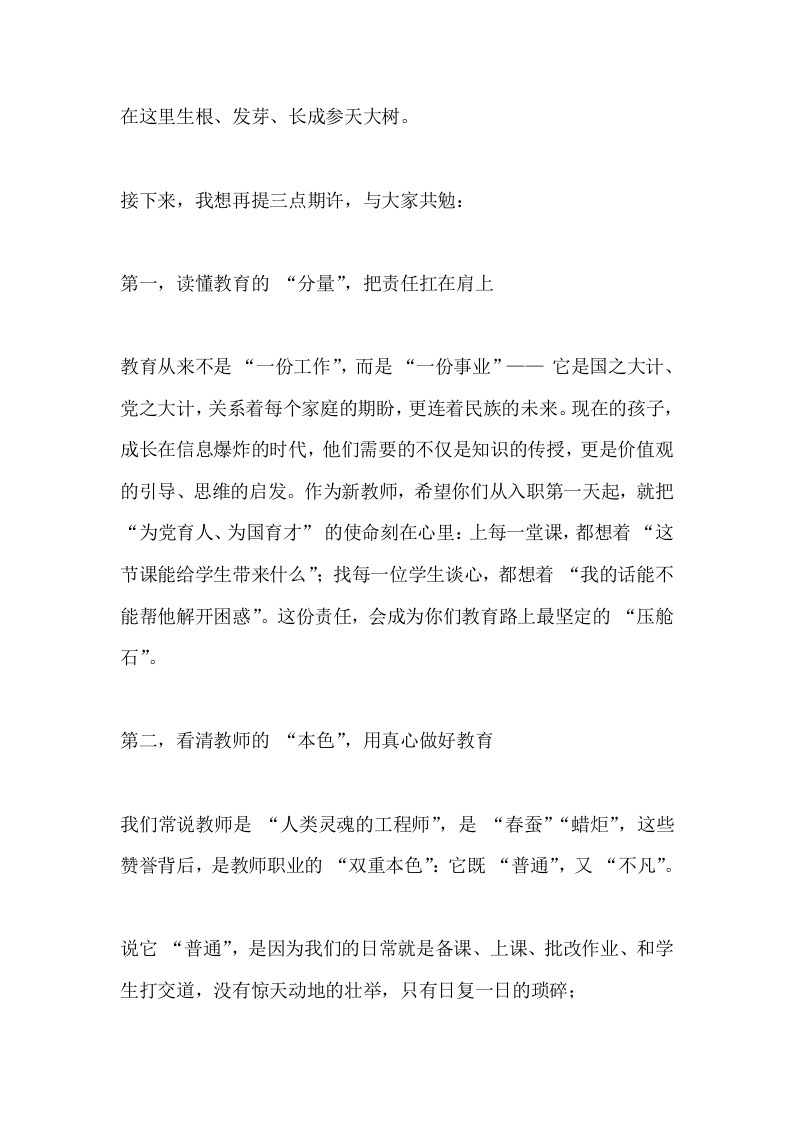 在这里生根、发芽、长成参天大树。

接下来，我想再提三点期许，与大家共勉：

第一，读懂教育的 “分量”，把责任扛在肩上

教育从来不是 “一份工作”，而是 “一份事业”—— 它是国之大计、党之大计，关系着每个家庭的期盼，更连着民族的未来。现在的孩子，成长在信息爆炸的时代，他们需要的不仅是知识的传授，更是价值观的引导、思维的启发。作为新教师，希望你们从入职第一天起，就把 “为党育人、为国育才” 的使命刻在心里：上每一堂课，都想着 “这节课能给学生带来什么”；找每一位学生谈心，都想着 “我的话能不能帮他解开困惑”。这份责任，会成为你们教育路上最坚定的 “压舱石”。

第二，看清教师的 “本色”，用真心做好教育

我们常说教师是 “人类灵魂的工程师”，是 “春蚕”“蜡炬”，这些赞誉背后，是教师职业的 “双重本色”：它既 “普通”，又 “不凡”。

说它 “普通”，是因为我们的日常就是备课、上课、批改作业、和学生打交道，没有惊天动地的壮举，只有日复一日的琐碎；